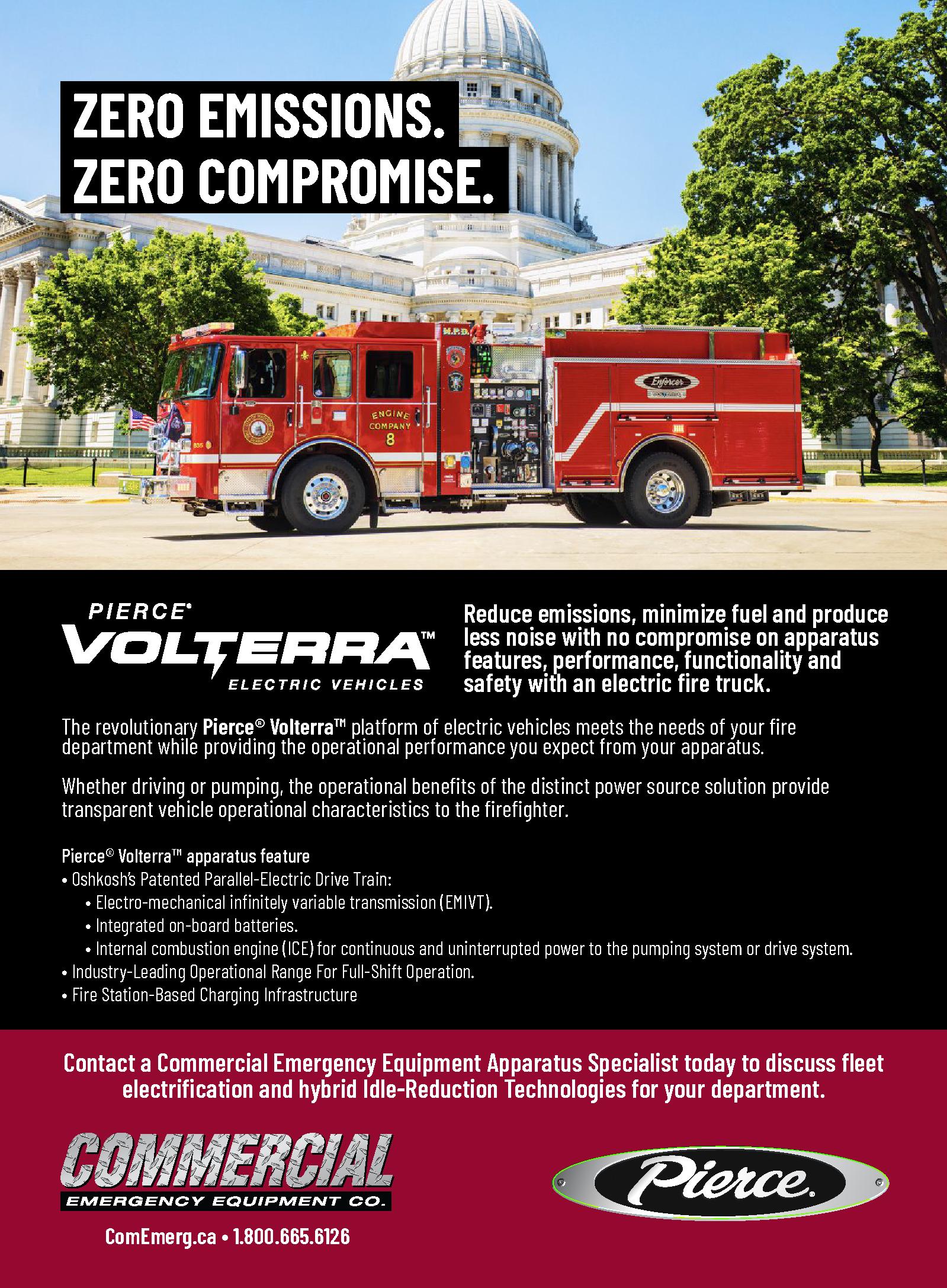 ZERO EMISSIONS.
ZERO COMPROMISE.

M.F.D.

ENGINE COMPANY 8

Enforcer

PIERCE®
VOLTERRA™
ELECTRIC VEHICLES

Reduce emissions, minimize fuel and produce less noise with no compromise on apparatus features, performance, functionality and safety with an electric fire truck.

The revolutionary Pierce® Volterra™ platform of electric vehicles meets the needs of your fire department while providing the operational performance you expect from your apparatus.

Whether driving or pumping, the operational benefits of the distinct power source solution provide transparent vehicle operational characteristics to the firefighter.

Pierce® Volterra™ apparatus feature
• Oshkosh's Patented Parallel-Electric Drive Train:
• Electro-mechanical infinitely variable transmission (EMIVT).
• Integrated on-board batteries.
• Internal combustion engine (ICE) for continuous and uninterrupted power to the pumping system or drive system.
• Industry-Leading Operational Range For Full-Shift Operation.
• Fire Station-Based Charging Infrastructure

Contact a Commercial Emergency Equipment Apparatus Specialist today to discuss fleet electrification and hybrid Idle-Reduction Technologies for your department.

COMMERCIAL
EMERGENCY EQUIPMENT CO.

ComEmerg.ca • 1.800.665.6126

Pierce.